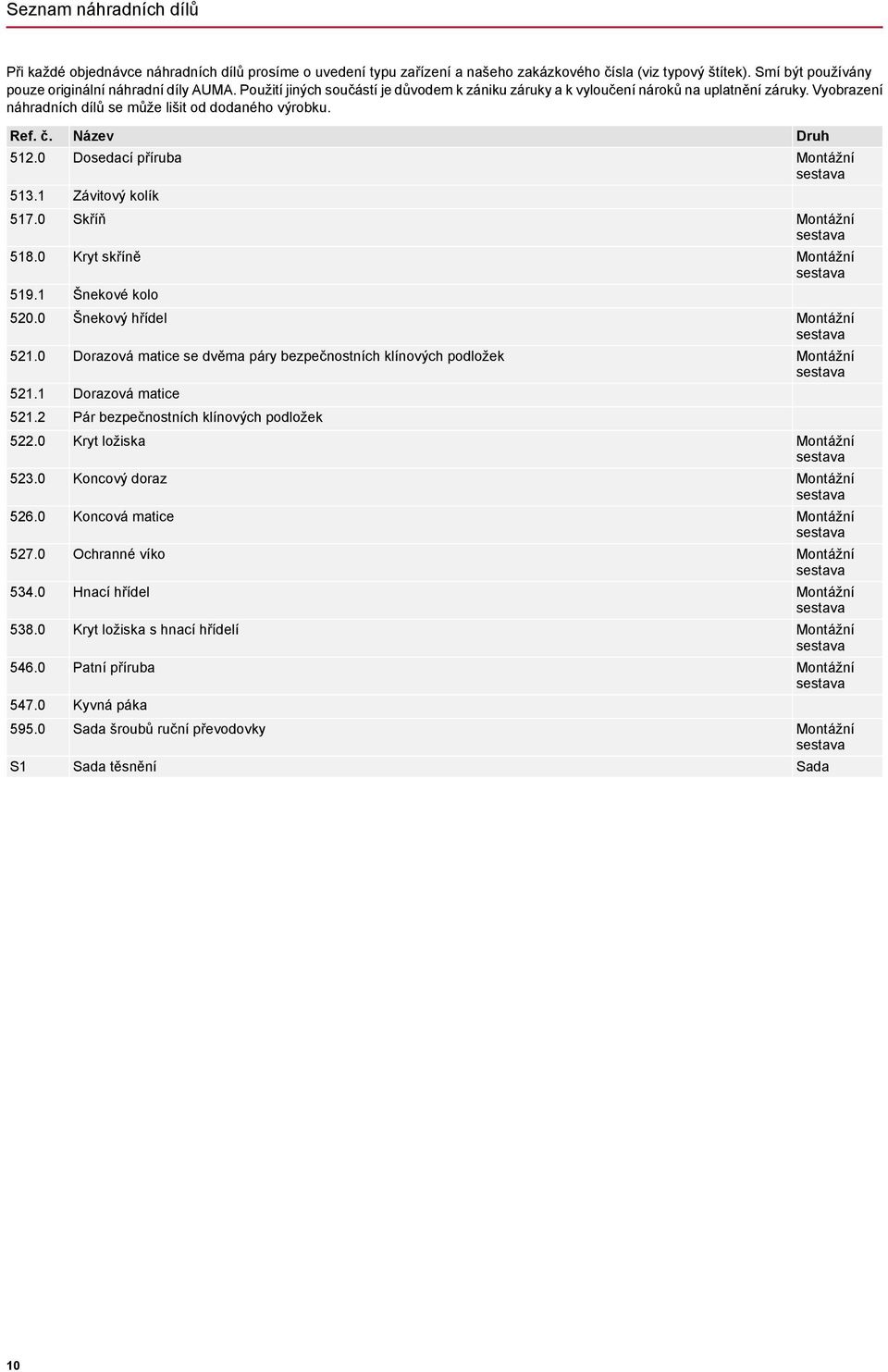 Seznam náhradních dílů

Při každé objednávce náhradních dílů prosíme o uvedení typu zařízení a našeho zakázkového čísla (viz typový štítek). Smí být používány pouze originální náhradní díly AUMA. Použití jiných součástí je důvodem k zániku záruky a k vyloučení nároků na uplatnění záruky. Vyobrazení náhradních dílů se může lišit od dodaného výrobku.

| Ref. č. | Název | Druh |
|---|---|---|
| 512.0 | Dosedací příruba | Montážní sestava |
| 513.1 | Závitový kolík | |
| 517.0 | Skříň | Montážní sestava |
| 518.0 | Kryt skříně | Montážní sestava |
| 519.1 | Šnekové kolo | |
| 520.0 | Šnekový hřídel | Montážní sestava |
| 521.0 | Dorazová matice se dvěma páry bezpečnostních klínových podložek | Montážní sestava |
| 521.1 | Dorazová matice | |
| 521.2 | Pár bezpečnostních klínových podložek | |
| 522.0 | Kryt ložiska | Montážní sestava |
| 523.0 | Koncový doraz | Montážní sestava |
| 526.0 | Koncová matice | Montážní sestava |
| 527.0 | Ochranné víko | Montážní sestava |
| 534.0 | Hnací hřídel | Montážní sestava |
| 538.0 | Kryt ložiska s hnací hřídelí | Montážní sestava |
| 546.0 | Patní příruba | Montážní sestava |
| 547.0 | Kyvná páka | |
| 595.0 | Sada šroubů ruční převodovky | Montážní sestava |
| S1 | Sada těsnění | Sada |

10